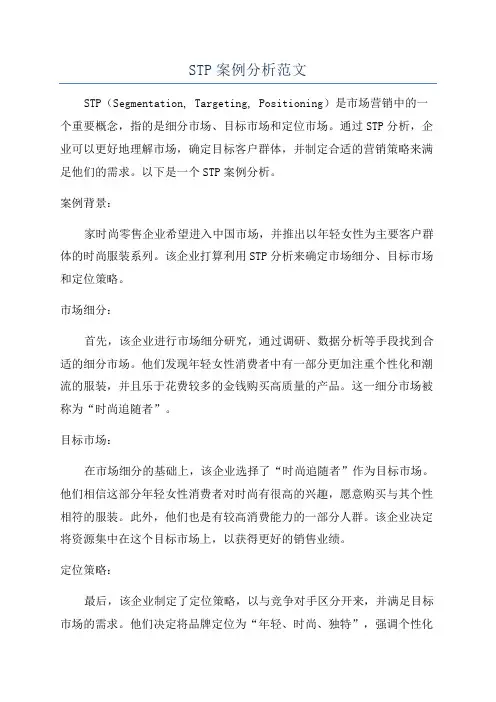 STP 案例分析范文

STP（Segmentation, Targeting, Positioning）是市场营销中的一个重要概念，指的是细分市场、目标市场和定位市场。通过 STP 分析，企业可以更好地理解市场，确定目标客户群体，并制定合适的营销策略来满足他们的需求。以下是一个 STP 案例分析。

案例背景：

家时尚零售企业希望进入中国市场，并推出以年轻女性为主要客户群体的时尚服装系列。该企业打算利用 STP 分析来确定市场细分、目标市场和定位策略。

市场细分：

首先，该企业进行市场细分研究，通过调研、数据分析等手段找到合适的细分市场。他们发现年轻女性消费者中有一部分更加注重个性化和潮流的服装，并且乐于花费较多的金钱购买高质量的产品。这一细分市场被称为“时尚追随者”。

目标市场：

在市场细分的基础上，该企业选择了“时尚追随者”作为目标市场。他们相信这部分年轻女性消费者对时尚有很高的兴趣，愿意购买与其个性相符的服装。此外，他们也是有较高消费能力的一部分人群。该企业决定将资源集中在这个目标市场上，以获得更好的销售业绩。

定位策略：

最后，该企业制定了定位策略，以与竞争对手区分开来，并满足目标市场的需求。他们决定将品牌定位为“年轻、时尚、独特”，强调个性化